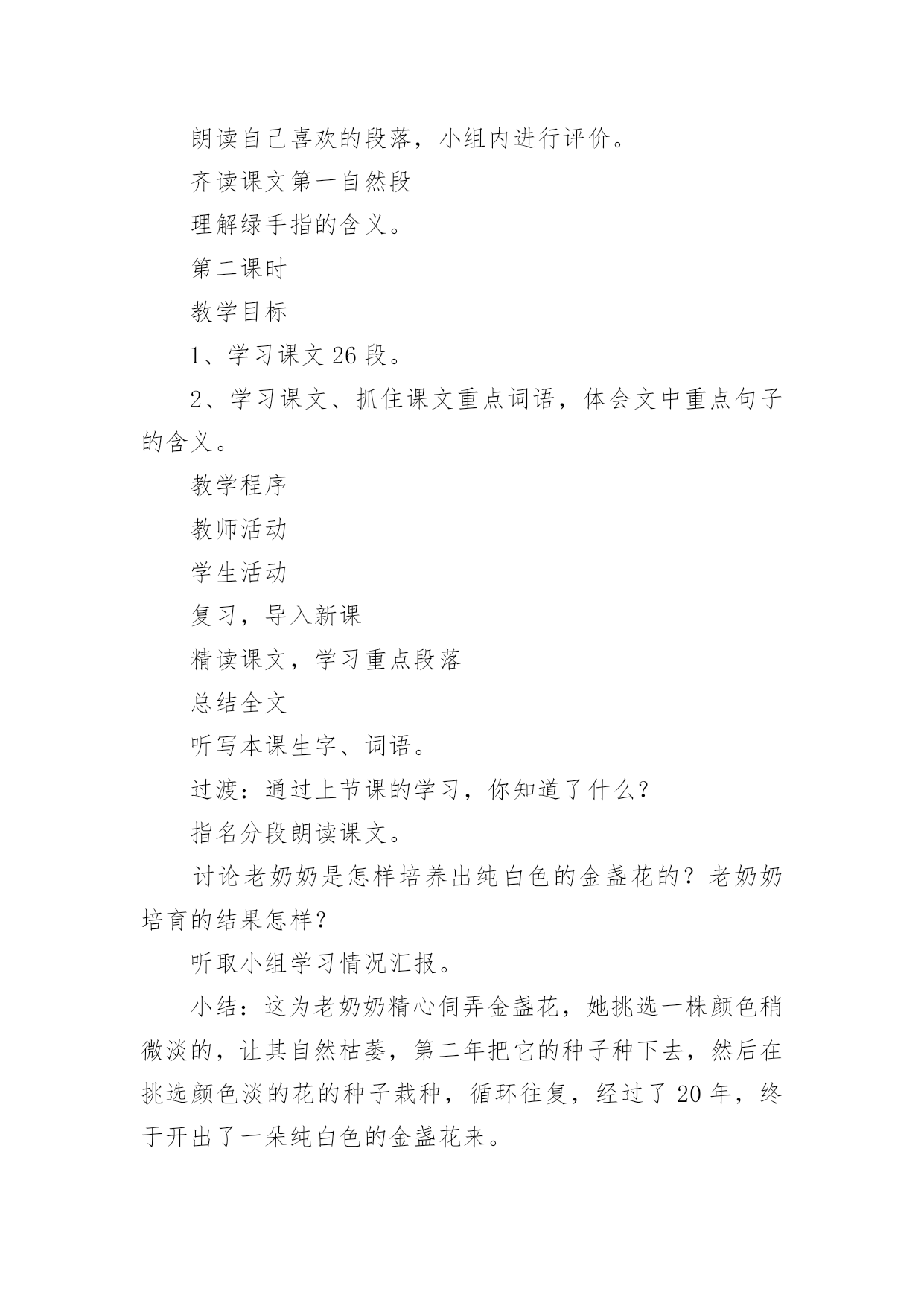 朗读自己喜欢的段落，小组内进行评价。

齐读课文第一自然段

理解绿手指的含义。

第二课时

教学目标

1、学习课文 26 段。

2、学习课文、抓住课文重点词语，体会文中重点句子的含义。

教学程序

教师活动

学生活动

复习，导入新课

精读课文，学习重点段落

总结全文

听写本课生字、词语。

过渡：通过上节课的学习，你知道了什么？

指名分段朗读课文。

讨论老奶奶是怎样培养出纯白色的金盏花的？老奶奶培育的结果怎样？

听取小组学习情况汇报。

小结：这为老奶奶精心伺弄金盏花，她挑选一株颜色稍微淡的，让其自然枯萎，第二年把它的种子种下去，然后在挑选颜色淡的花的种子栽种，循环往复，经过了 20 年，终于开出了一朵纯白色的金盏花来。